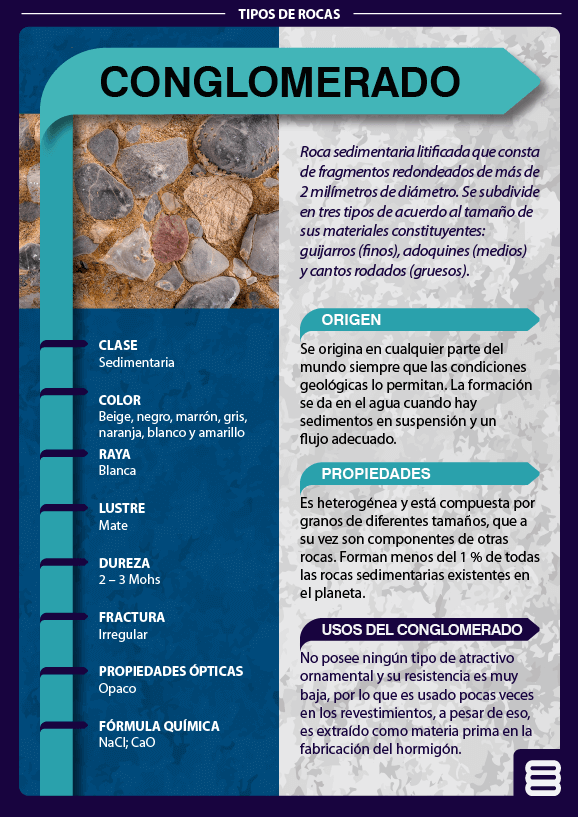 TIPOS DE ROCAS

CONGLOMERADO

CLASE
Sedimentaria

COLOR
Beige, negro, marrón, gris, naranja, blanco y amarillo

RAYA
Blanca

LUSTRE
Mate

DUREZA
2 – 3 Mohs

FRACTURA
Irregular

PROPIEDADES ÓPTICAS
Opaco

FÓRMULA QUÍMICA
NaCl; CaO

Roca sedimentaria litificada que consta de fragmentos redondeados de más de 2 milímetros de diámetro. Se subdivide en tres tipos de acuerdo al tamaño de sus materiales constituyentes: guijarros (finos), adoquines (medios) y cantos rodados (gruesos).

ORIGEN

Se origina en cualquier parte del mundo siempre que las condiciones geológicas lo permitan. La formación se da en el agua cuando hay sedimentos en suspensión y un flujo adecuado.

PROPIEDADES

Es heterogénea y está compuesta por granos de diferentes tamaños, que a su vez son componentes de otras rocas. Forman menos del 1 % de todas las rocas sedimentarias existentes en el planeta.

USOS DEL CONGLOMERADO

No posee ningún tipo de atractivo ornamental y su resistencia es muy baja, por lo que es usado pocas veces en los revestimientos, a pesar de eso, es extraído como materia prima en la fabricación del hormigón.